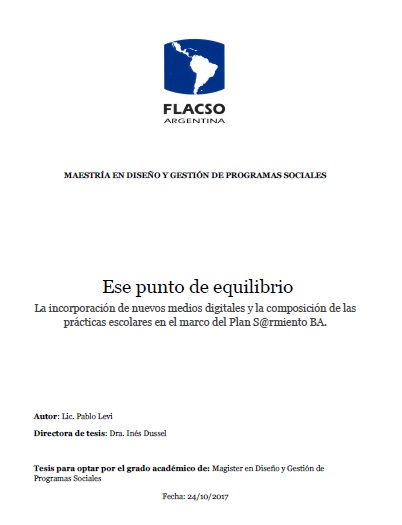 FLACSO
ARGENTINA

MAESTRÍA EN DISEÑO Y GESTIÓN DE PROGRAMAS SOCIALES

Ese punto de equilibrio
La incorporación de nuevos medios digitales y la composición de las prácticas escolares en el marco del Plan S@rmiento BA.

Autor: Lic. Pablo Levi

Directora de tesis: Dra. Inés Dussel

Tesis para optar por el grado académico de: Magister en Diseño y Gestión de Programas Sociales

Fecha: 24/10/2017